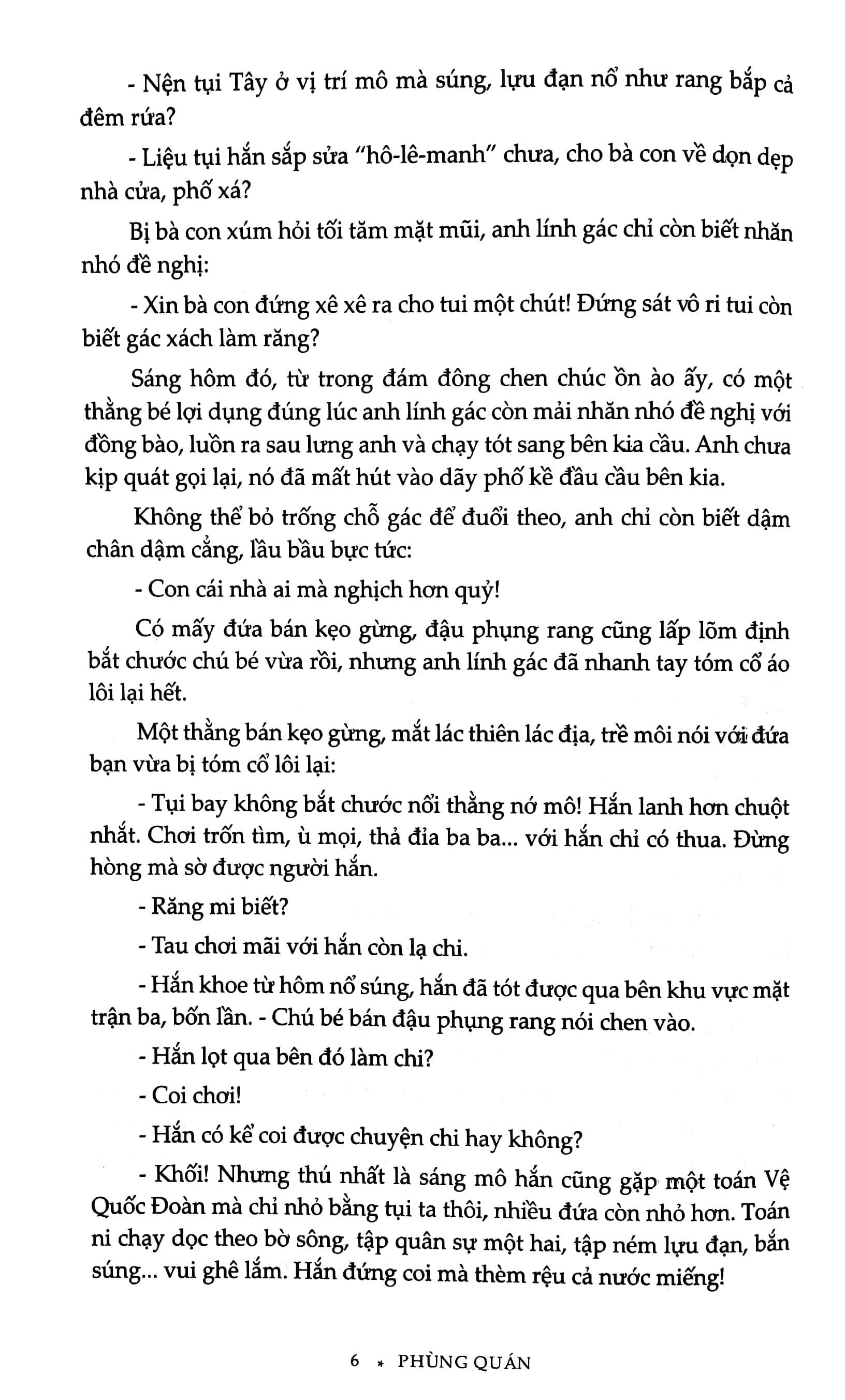 - Nện tụi Tây ở vị trí mô mà súng, lựu đạn nổ như rang bắp cả đêm rứa?

- Liệu tụi hắn sắp sửa "hô-lê-manh" chưa, cho bà con về dọn dẹp nhà cửa, phố xá?

Bị bà con xúm hỏi tối tăm mặt mũi, anh lính gác chỉ còn biết nhăn nhó đề nghị:

- Xin bà con đứng xê xê ra cho tui một chút! Đứng sát vô ri tui còn biết gác xách làm răng?

Sáng hôm đó, từ trong đám đông chen chúc ồn ào ấy, có một thằng bé lợi dụng đúng lúc anh lính gác còn mải nhăn nhó đề nghị với đồng bào, luồn ra sau lưng anh và chạy tót sang bên kia cầu. Anh chưa kịp quát gọi lại, nó đã mất hút vào dãy phố kề đầu cầu bên kia.

Không thể bỏ trống chỗ gác để đuổi theo, anh chỉ còn biết dậm chân dậm cẳng, lầu bầu bực tức:

- Con cái nhà ai mà nghịch hơn quỷ!

Có mấy đứa bán kẹo gừng, đậu phụng rang cũng lấp lõm định bắt chước chú bé vừa rồi, nhưng anh lính gác đã nhanh tay tóm cổ áo lôi lại hết.

Một thằng bán kẹo gừng, mắt lác thiên lác địa, trề môi nói với đứa bạn vừa bị tóm cổ lôi lại:

- Tụi bay không bắt chước nổi thằng nớ mô! Hắn lanh hơn chuột nhắt. Chơi trốn tìm, ù mọi, thả đỉa ba ba... với hắn chỉ có thua. Đừng hòng mà sờ được người hắn.

- Răng mi biết?

- Tau chơi mãi với hắn còn lạ chi.

- Hắn khoe từ hôm nổ súng, hắn đã tót được qua bên khu vực mặt trận ba, bốn lần. - Chú bé bán đậu phụng rang nói chen vào.

- Hắn lọt qua bên đó làm chi?

- Coi chơi!

- Hắn có kể coi được chuyện chi hay không?

- Khối! Nhưng thú nhất là sáng mô hắn cũng gặp một toán Vệ Quốc Đoàn mà chỉ nhỏ bằng tụi ta thôi, nhiều đứa còn nhỏ hơn. Toán ni chạy dọc theo bờ sông, tập quân sự một hai, tập ném lựu đạn, bắn súng... vui ghê lắm. Hắn đứng coi mà thèm rệu cả nước miếng!

6 * PHÙNG QUÁN